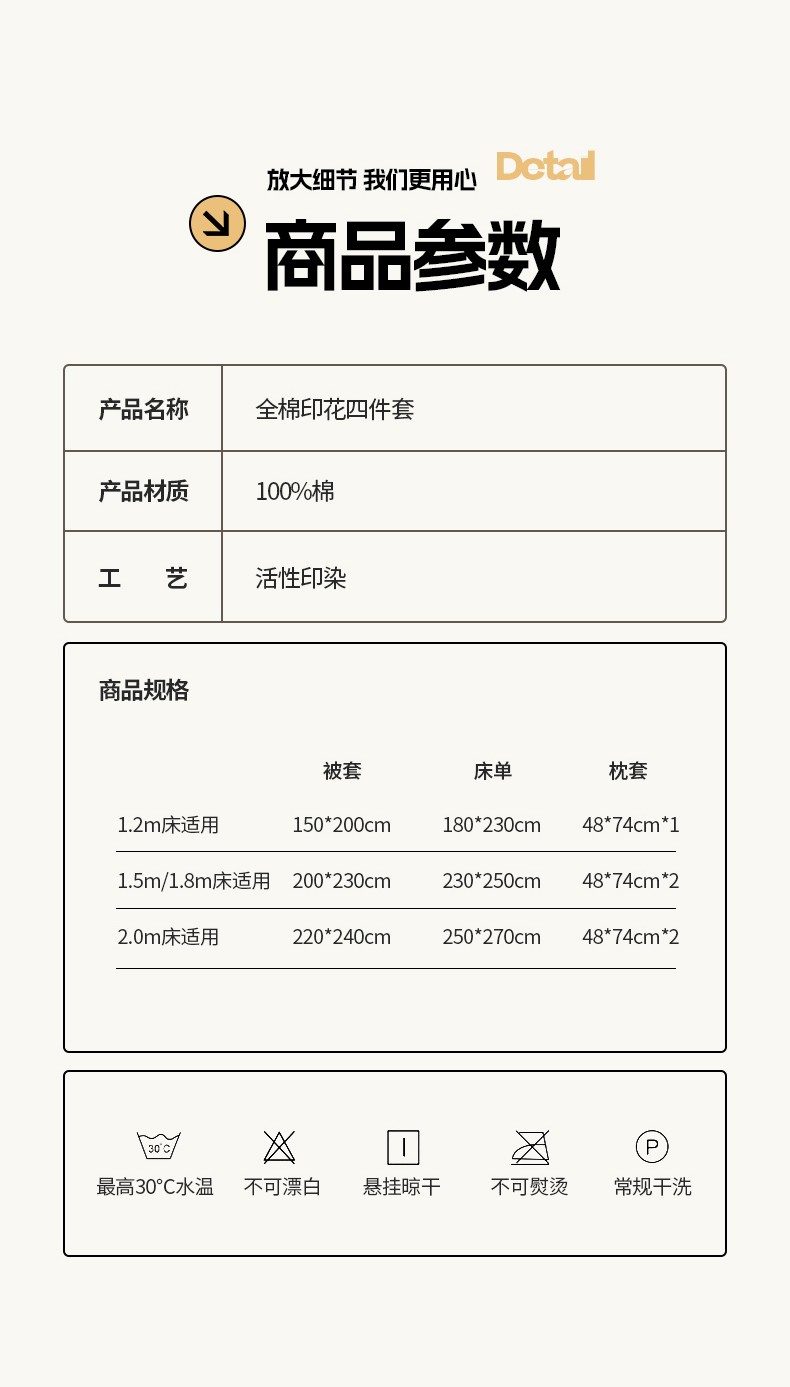 放大细节 我们更用心 Detail

商品参数

| 产品名称 | 全棉印花四件套 |
|---|---|
| 产品材质 | 100%棉 |
| 工　艺 | 活性印染 |

商品规格

| | 被套 | 床单 | 枕套 |
|---|---|---|---|
| 1.2m床适用 | 150*200cm | 180*230cm | 48*74cm*1 |
| 1.5m/1.8m床适用 | 200*230cm | 230*250cm | 48*74cm*2 |
| 2.0m床适用 | 220*240cm | 250*270cm | 48*74cm*2 |

30°C
最高30°C水温　不可漂白　悬挂晾干　不可熨烫　P 常规干洗